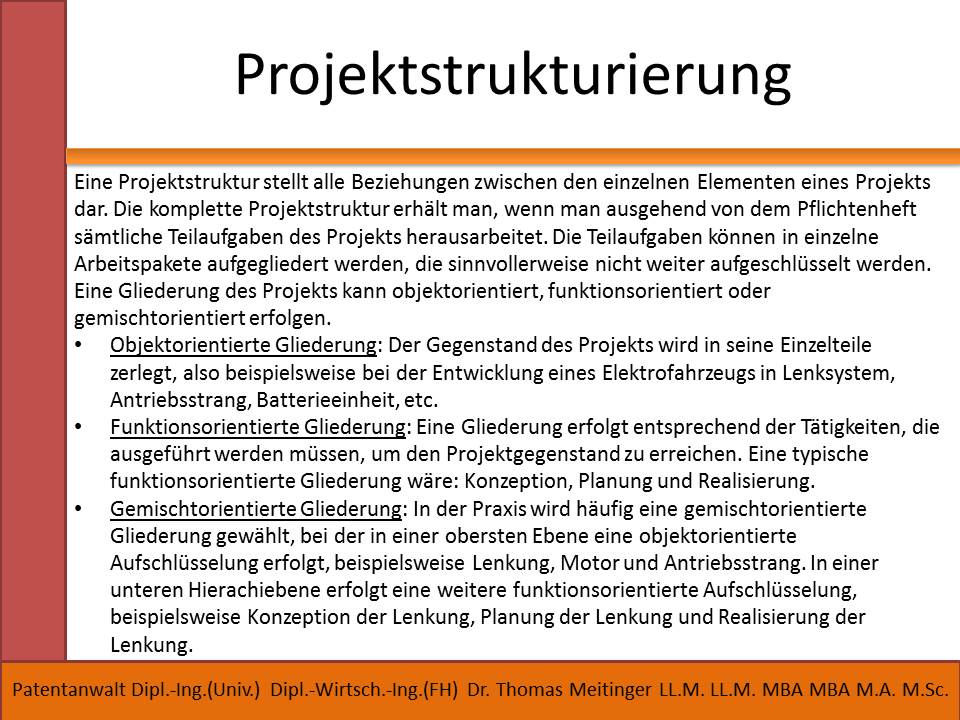 Projektstrukturierung

Eine Projektstruktur stellt alle Beziehungen zwischen den einzelnen Elementen eines Projekts dar. Die komplette Projektstruktur erhält man, wenn man ausgehend von dem Pflichtenheft sämtliche Teilaufgaben des Projekts herausarbeitet. Die Teilaufgaben können in einzelne Arbeitspakete aufgegliedert werden, die sinnvollerweise nicht weiter aufgeschlüsselt werden. Eine Gliederung des Projekts kann objektorientiert, funktionsorientiert oder gemischtorientiert erfolgen.

• Objektorientierte Gliederung: Der Gegenstand des Projekts wird in seine Einzelteile zerlegt, also beispielsweise bei der Entwicklung eines Elektrofahrzeugs in Lenksystem, Antriebsstrang, Batterieeinheit, etc.
• Funktionsorientierte Gliederung: Eine Gliederung erfolgt entsprechend der Tätigkeiten, die ausgeführt werden müssen, um den Projektgegenstand zu erreichen. Eine typische funktionsorientierte Gliederung wäre: Konzeption, Planung und Realisierung.
• Gemischtorientierte Gliederung: In der Praxis wird häufig eine gemischtorientierte Gliederung gewählt, bei der in einer obersten Ebene eine objektorientierte Aufschlüsselung erfolgt, beispielsweise Lenkung, Motor und Antriebsstrang. In einer unteren Hierachiebene erfolgt eine weitere funktionsorientierte Aufschlüsselung, beispielsweise Konzeption der Lenkung, Planung der Lenkung und Realisierung der Lenkung.

Patentanwalt Dipl.-Ing.(Univ.) Dipl.-Wirtsch.-Ing.(FH) Dr. Thomas Meitinger LL.M. LL.M. MBA MBA M.A. M.Sc.